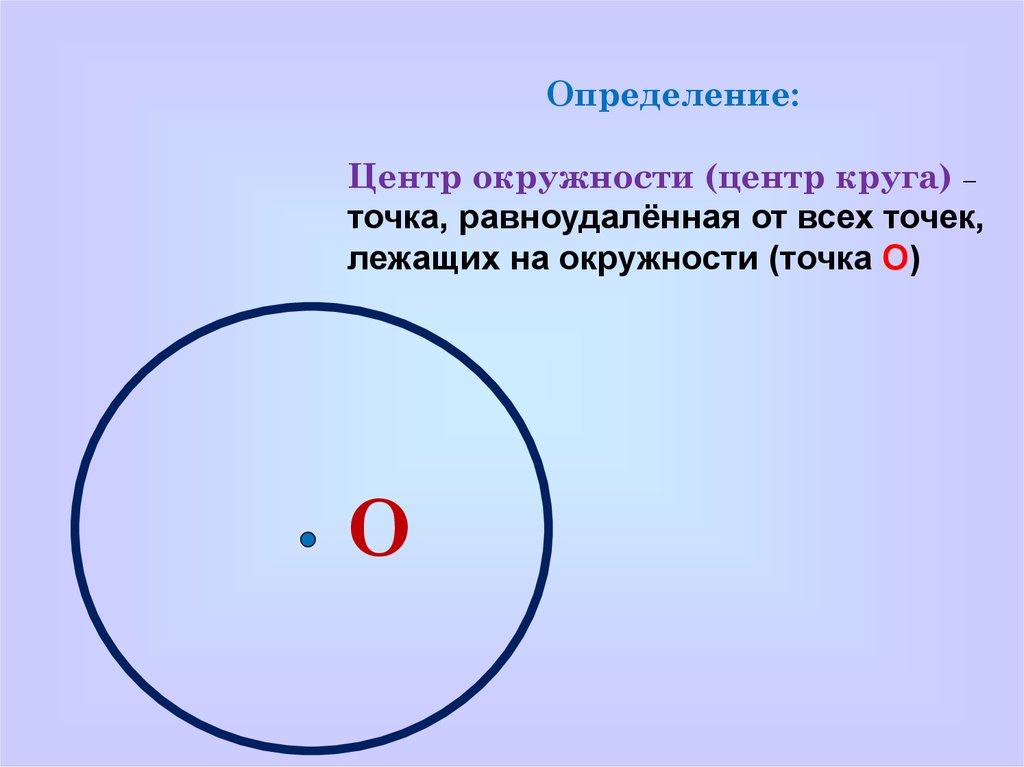 Определение:

Центр окружности (центр круга) – точка, равноудалённая от всех точек, лежащих на окружности (точка О)

О